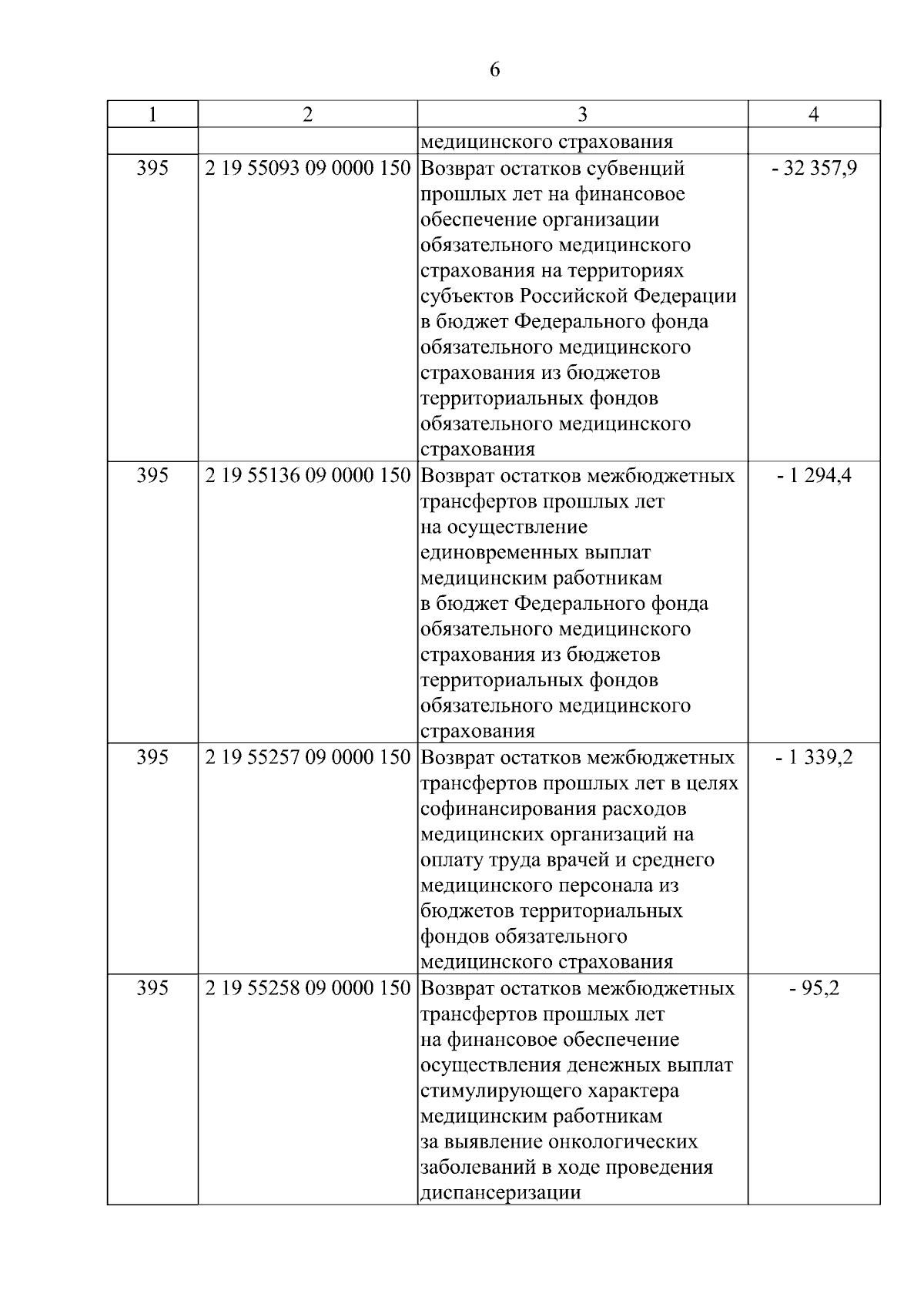 6

| 1 | 2 | 3 | 4 |
|---|---|---|---|
| | | медицинского страхования | |
| 395 | 2 19 55093 09 0000 150 | Возврат остатков субвенций прошлых лет на финансовое обеспечение организации обязательного медицинского страхования на территориях субъектов Российской Федерации в бюджет Федерального фонда обязательного медицинского страхования из бюджетов территориальных фондов обязательного медицинского страхования | - 32 357,9 |
| 395 | 2 19 55136 09 0000 150 | Возврат остатков межбюджетных трансфертов прошлых лет на осуществление единовременных выплат медицинским работникам в бюджет Федерального фонда обязательного медицинского страхования из бюджетов территориальных фондов обязательного медицинского страхования | - 1 294,4 |
| 395 | 2 19 55257 09 0000 150 | Возврат остатков межбюджетных трансфертов прошлых лет в целях софинансирования расходов медицинских организаций на оплату труда врачей и среднего медицинского персонала из бюджетов территориальных фондов обязательного медицинского страхования | - 1 339,2 |
| 395 | 2 19 55258 09 0000 150 | Возврат остатков межбюджетных трансфертов прошлых лет на финансовое обеспечение осуществления денежных выплат стимулирующего характера медицинским работникам за выявление онкологических заболеваний в ходе проведения диспансеризации | - 95,2 |